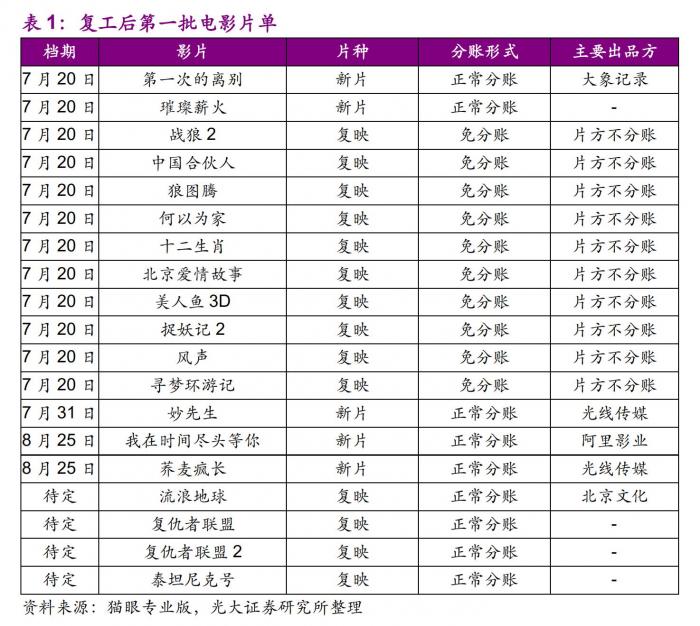 表 1：复工后第一批电影片单

| 档期 | 影片 | 片种 | 分账形式 | 主要出品方 |
|---|---|---|---|---|
| 7 月 20 日 | 第一次的离别 | 新片 | 正常分账 | 大象记录 |
| 7 月 20 日 | 璀璨薪火 | 新片 | 正常分账 | - |
| 7 月 20 日 | 战狼 2 | 复映 | 免分账 | 片方不分账 |
| 7 月 20 日 | 中国合伙人 | 复映 | 免分账 | 片方不分账 |
| 7 月 20 日 | 狼图腾 | 复映 | 免分账 | 片方不分账 |
| 7 月 20 日 | 何以为家 | 复映 | 免分账 | 片方不分账 |
| 7 月 20 日 | 十二生肖 | 复映 | 免分账 | 片方不分账 |
| 7 月 20 日 | 北京爱情故事 | 复映 | 免分账 | 片方不分账 |
| 7 月 20 日 | 美人鱼 3D | 复映 | 免分账 | 片方不分账 |
| 7 月 20 日 | 捉妖记 2 | 复映 | 免分账 | 片方不分账 |
| 7 月 20 日 | 风声 | 复映 | 免分账 | 片方不分账 |
| 7 月 20 日 | 寻梦环游记 | 复映 | 免分账 | 片方不分账 |
| 7 月 31 日 | 妙先生 | 新片 | 正常分账 | 光线传媒 |
| 8 月 25 日 | 我在时间尽头等你 | 新片 | 正常分账 | 阿里影业 |
| 8 月 25 日 | 荞麦疯长 | 新片 | 正常分账 | 光线传媒 |
| 待定 | 流浪地球 | 复映 | 正常分账 | 北京文化 |
| 待定 | 复仇者联盟 | 复映 | 正常分账 | - |
| 待定 | 复仇者联盟 2 | 复映 | 正常分账 | - |
| 待定 | 泰坦尼克号 | 复映 | 正常分账 | - |

资料来源：猫眼专业版，光大证券研究所整理